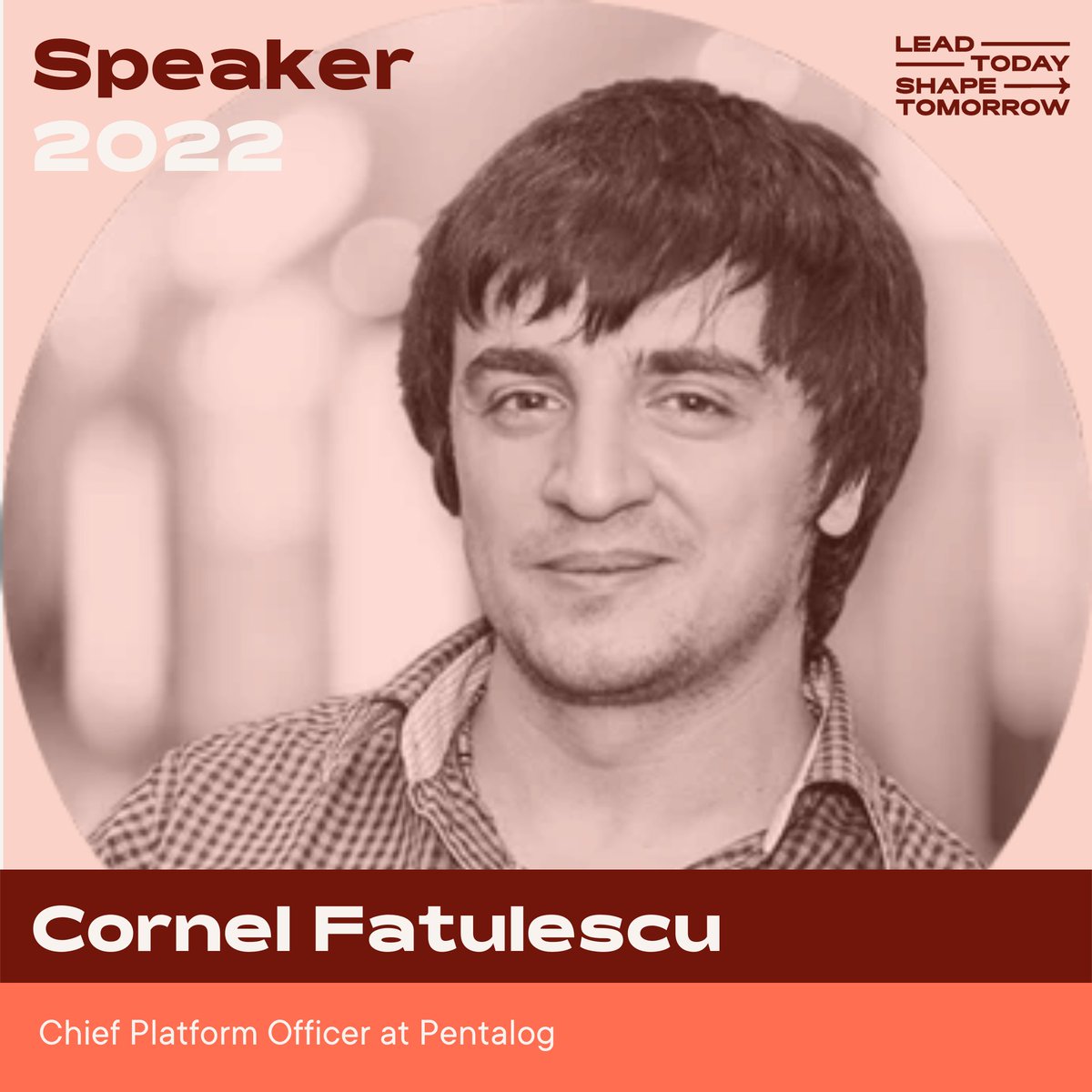 Speaker
2022

LEAD TODAY
SHAPE TOMORROW

Cornel Fatulescu

Chief Platform Officer at Pentalog